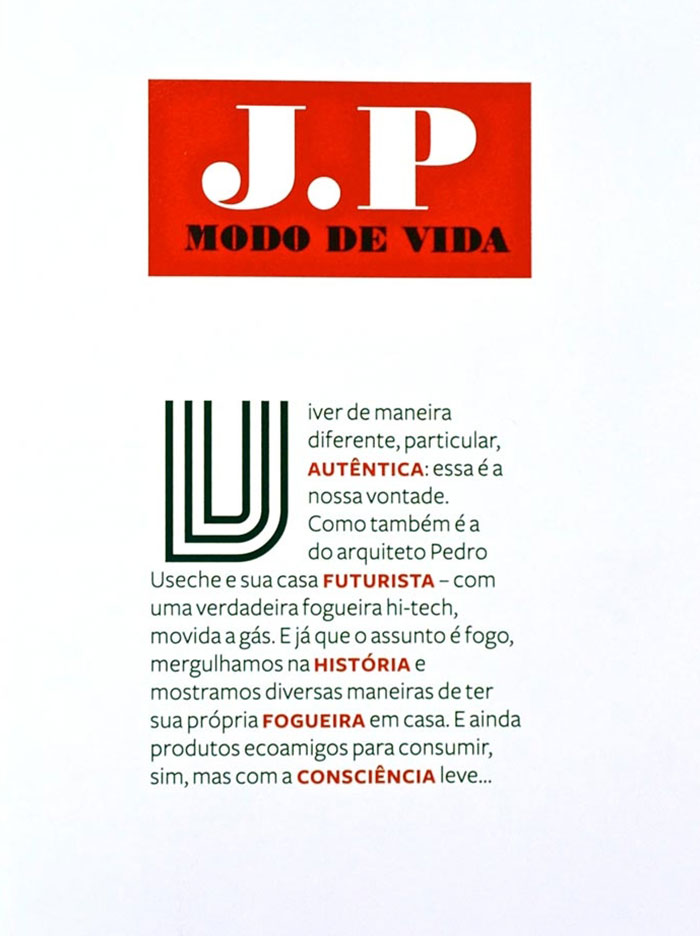 J.P
MODO DE VIDA

Viver de maneira diferente, particular, AUTÊNTICA: essa é a nossa vontade. Como também é a do arquiteto Pedro Useche e sua casa FUTURISTA – com uma verdadeira fogueira hi-tech, movida a gás. E já que o assunto é fogo, mergulhamos na HISTÓRIA e mostramos diversas maneiras de ter sua própria FOGUEIRA em casa. E ainda produtos ecoamigos para consumir, sim, mas com a CONSCIÊNCIA leve...